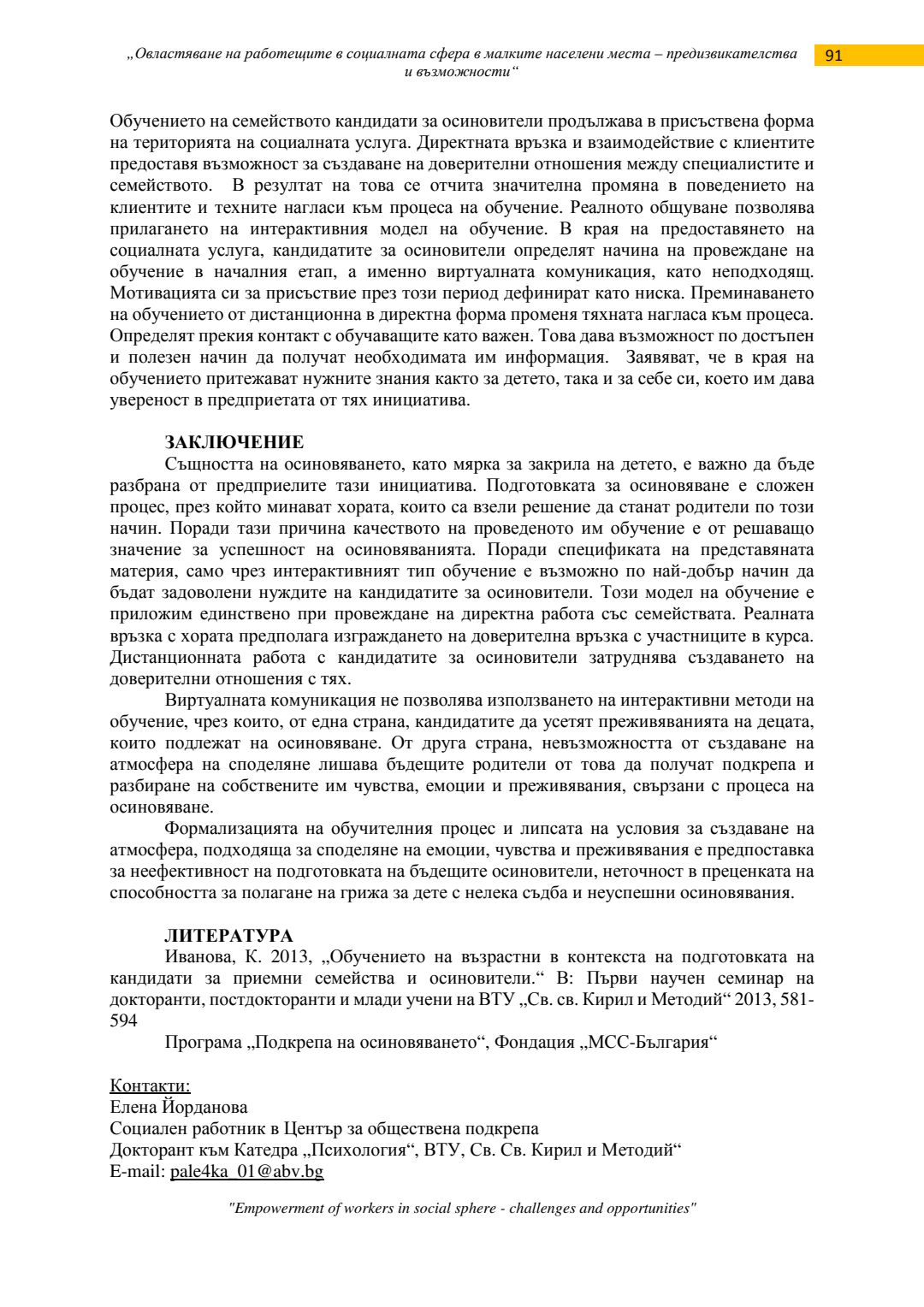 „Овластяване на работещите в социалната сфера в малките населени места – предизвикателства и възможности“

91

Обучението на семейството кандидати за осиновители продължава в присъствена форма на територията на социалната услуга. Директната връзка и взаимодействие с клиентите предоставя възможност за създаване на доверителни отношения между специалистите и семейството. В резултат на това се отчита значителна промяна в поведението на клиентите и техните нагласи към процеса на обучение. Реалното общуване позволява прилагането на интерактивния модел на обучение. В края на предоставянето на социалната услуга, кандидатите за осиновители определят начина на провеждане на обучение в началния етап, а именно виртуалната комуникация, като неподходящ. Мотивацията си за присъствие през този период дефинират като ниска. Преминаването на обучението от дистанционна в директна форма променя тяхната нагласа към процеса. Определят прекия контакт с обучаващите като важен. Това дава възможност по достъпен и полезен начин да получат необходимата им информация. Заявяват, че в края на обучението притежават нужните знания както за детето, така и за себе си, което им дава увереност в предприетата от тях инициатива.

ЗАКЛЮЧЕНИЕ

Същността на осиновяването, като мярка за закрила на детето, е важно да бъде разбрана от предприелите тази инициатива. Подготовката за осиновяване е сложен процес, през който минават хората, които са взели решение да станат родители по този начин. Поради тази причина качеството на проведеното им обучение е от решаващо значение за успешност на осиновяванията. Поради спецификата на представяната материя, само чрез интерактивният тип обучение е възможно по най-добър начин да бъдат задоволени нуждите на кандидатите за осиновители. Този модел на обучение е приложим единствено при провеждане на директна работа със семействата. Реалната връзка с хората предполага изграждането на доверителна връзка с участниците в курса. Дистанционната работа с кандидатите за осиновители затруднява създаването на доверителни отношения с тях.

Виртуалната комуникация не позволява използването на интерактивни методи на обучение, чрез които, от една страна, кандидатите да усетят преживяванията на децата, които подлежат на осиновяване. От друга страна, невъзможността от създаване на атмосфера на споделяне лишава бъдещите родители от това да получат подкрепа и разбиране на собствените им чувства, емоции и преживявания, свързани с процеса на осиновяване.

Формализацията на обучителния процес и липсата на условия за създаване на атмосфера, подходяща за споделяне на емоции, чувства и преживявания е предпоставка за неефективност на подготовката на бъдещите осиновители, неточност в преценката на способността за полагане на грижа за дете с нелека съдба и неуспешни осиновявания.

ЛИТЕРАТУРА

Иванова, К. 2013, „Обучението на възрастни в контекста на подготовката на кандидати за приемни семейства и осиновители.“ В: Първи научен семинар на докторанти, постдокторанти и млади учени на ВТУ „Св. св. Кирил и Методий“ 2013, 581-594

Програма „Подкрепа на осиновяването“, Фондация „МСС-България“

Контакти:
Елена Йорданова
Социален работник в Център за обществена подкрепа
Докторант към Катедра „Психология“, ВТУ, Св. Св. Кирил и Методий“
E-mail: pale4ka_01@abv.bg

"Empowerment of workers in social sphere - challenges and opportunities"